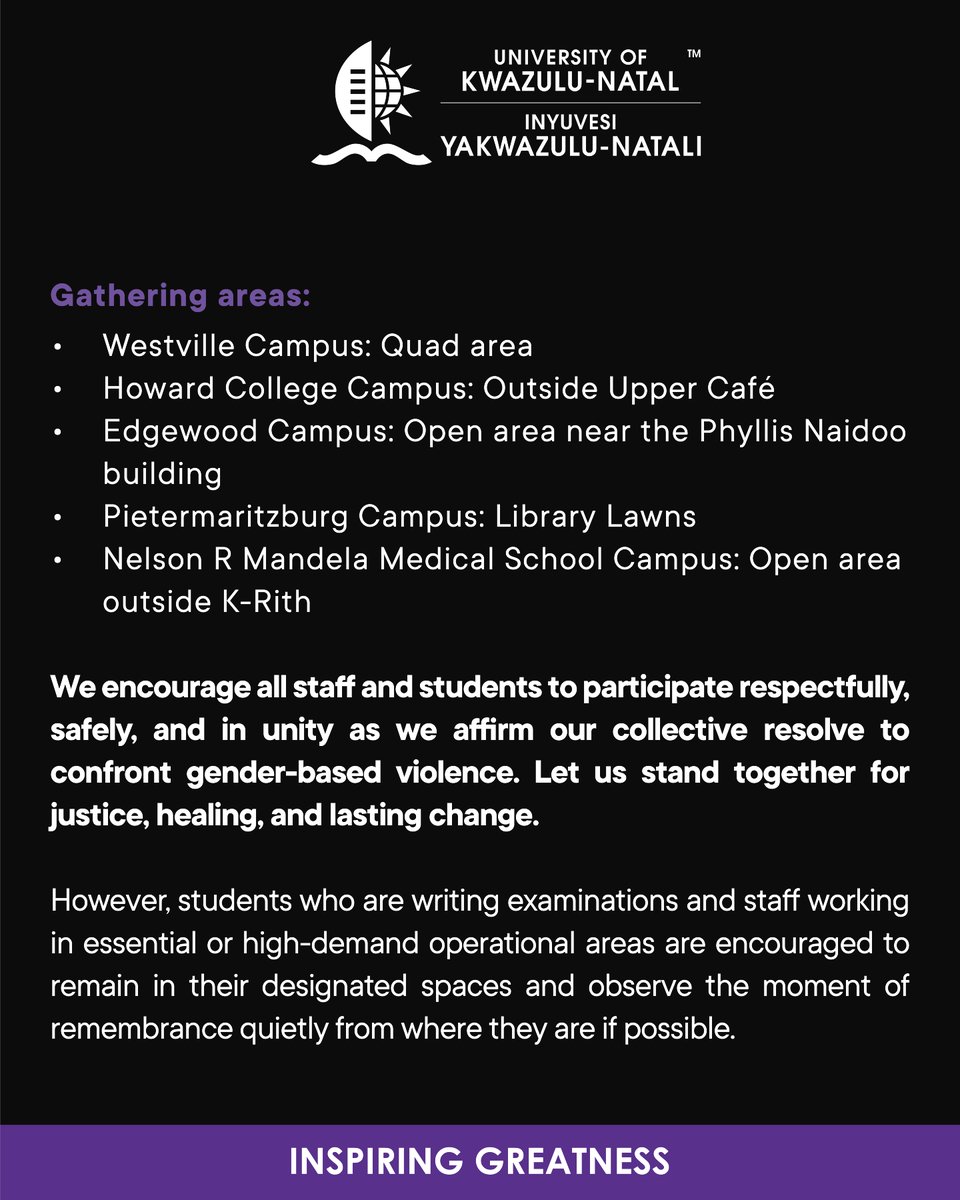 UNIVERSITY OF KWAZULU-NATAL ™
INYUVESI YAKWAZULU-NATALI

Gathering areas:
• Westville Campus: Quad area
• Howard College Campus: Outside Upper Café
• Edgewood Campus: Open area near the Phyllis Naidoo building
• Pietermaritzburg Campus: Library Lawns
• Nelson R Mandela Medical School Campus: Open area outside K-Rith

We encourage all staff and students to participate respectfully, safely, and in unity as we affirm our collective resolve to confront gender-based violence. Let us stand together for justice, healing, and lasting change.

However, students who are writing examinations and staff working in essential or high-demand operational areas are encouraged to remain in their designated spaces and observe the moment of remembrance quietly from where they are if possible.

INSPIRING GREATNESS